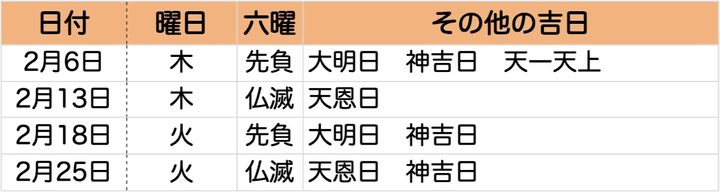 | 日付 | 曜日 | 六曜 | その他の吉日 |
|---|---|---|---|
| 2月6日 | 木 | 先負 | 大明日　神吉日　天一天上 |
| 2月13日 | 木 | 仏滅 | 天恩日 |
| 2月18日 | 火 | 先負 | 大明日　神吉日 |
| 2月25日 | 火 | 仏滅 | 天恩日　神吉日 |